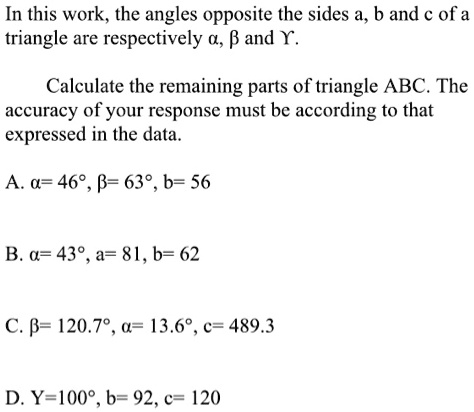 In this work, the angles opposite the sides a, b and c of a triangle are respectively α, β and ϒ.

Calculate the remaining parts of triangle ABC. The accuracy of your response must be according to that expressed in the data.

A. α= 46°, β= 63°, b= 56

B. α= 43°, a= 81, b= 62

C. β= 120.7°, α= 13.6°, c= 489.3

D. Y=100°, b= 92, c= 120